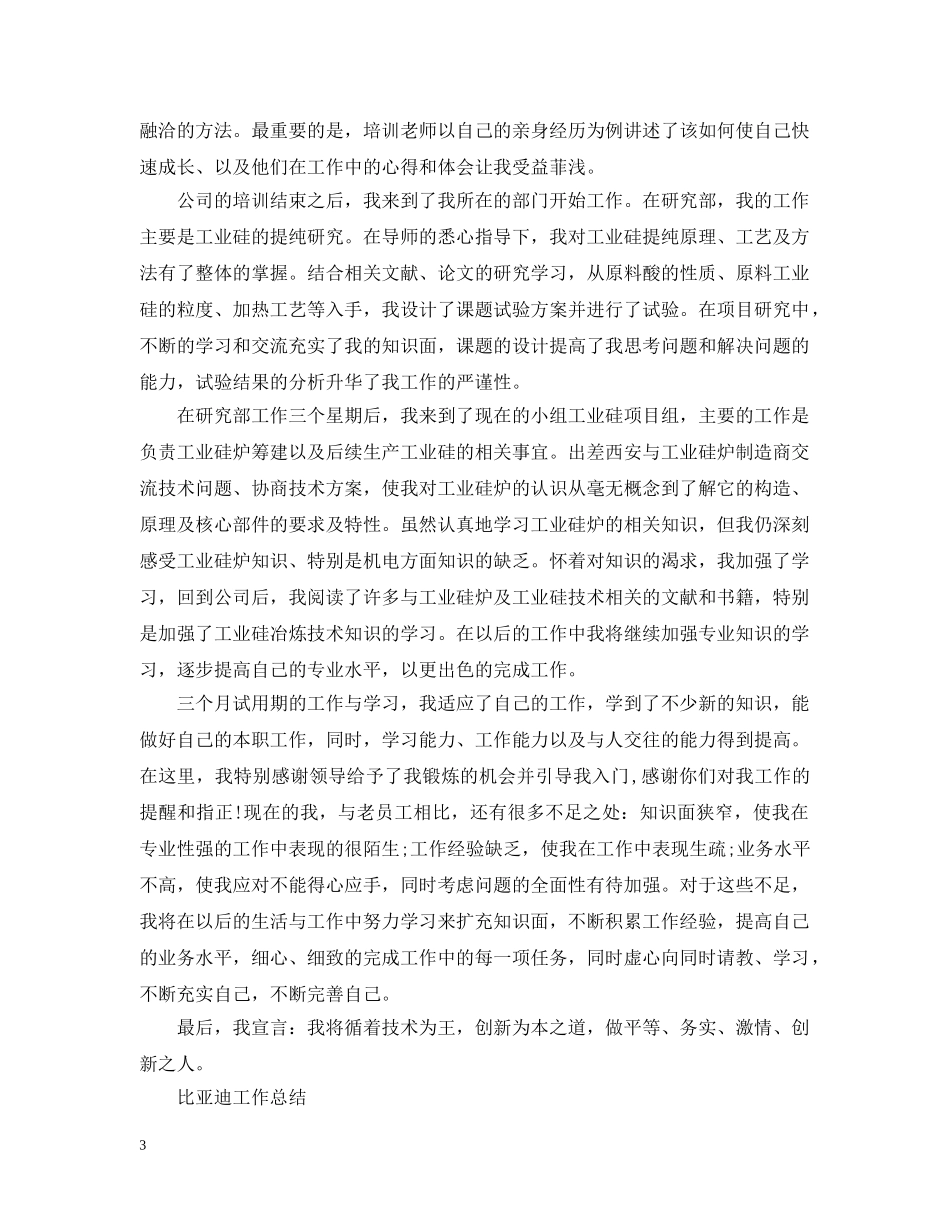 融洽的方法。最重要的是，培训老师以自己的亲身经历为例讲述了该如何使自己快速成长、以及他们在工作中的心得和体会让我受益菲浅。

公司的培训结束之后，我来到了我所在的部门开始工作。在研究部，我的工作主要是工业硅的提纯研究。在导师的悉心指导下，我对工业硅提纯原理、工艺及方法有了整体的掌握。结合相关文献、论文的研究学习，从原料酸的性质、原料工业硅的粒度、加热工艺等入手，我设计了课题试验方案并进行了试验。在项目研究中，不断的学习和交流充实了我的知识面，课题的设计提高了我思考问题和解决问题的能力，试验结果的分析升华了我工作的严谨性。

在研究部工作三个星期后，我来到了现在的小组工业硅项目组，主要的工作是负责工业硅炉筹建以及后续生产工业硅的相关事宜。出差西安与工业硅炉制造商交流技术问题、协商技术方案，使我对工业硅炉的认识从毫无概念到了解它的构造、原理及核心部件的要求及特性。虽然认真地学习工业硅炉的相关知识，但我仍深刻感受工业硅炉知识、特别是机电方面知识的缺乏。怀着对知识的渴求，我加强了学习，回到公司后，我阅读了许多与工业硅炉及工业硅技术相关的文献和书籍，特别是加强了工业硅冶炼技术知识的学习。在以后的工作中我将继续加强专业知识的学习，逐步提高自己的专业水平，以更出色的完成工作。

三个月试用期的工作与学习，我适应了自己的工作，学到了不少新的知识，能做好自己的本职工作，同时，学习能力、工作能力以及与人交往的能力得到提高。在这里，我特别感谢领导给予了我锻炼的机会并引导我入门，感谢你们对我工作的提醒和指正!现在的我，与老员工相比，还有很多不足之处：知识面狭窄，使我在专业性强的工作中表现的很陌生;工作经验缺乏，使我在工作中表现生疏;业务水平不高，使我应对不能得心应手，同时考虑问题的全面性有待加强。对于这些不足，我将在以后的生活与工作中努力学习来扩充知识面，不断积累工作经验，提高自己的业务水平，细心、细致的完成工作中的每一项任务，同时虚心向同时请教、学习，不断充实自己，不断完善自己。

最后，我宣言：我将循着技术为王，创新为本之道，做平等、务实、激情、创新之人。

比亚迪工作总结

3